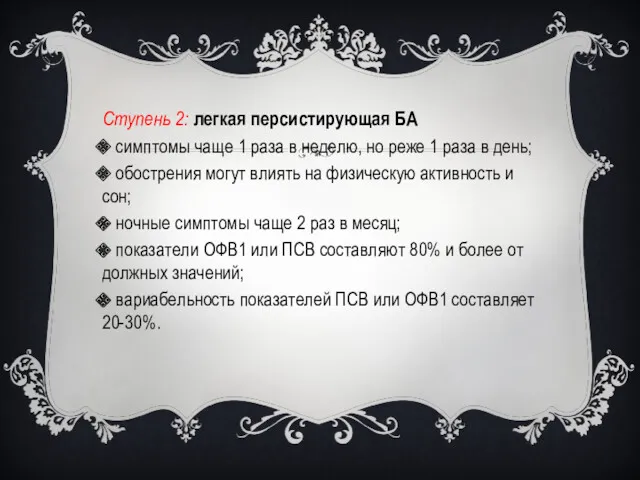 Ступень 2: легкая персистирующая БА

симптомы чаще 1 раза в неделю, но реже 1 раза в день;

обострения могут влиять на физическую активность и сон;

ночные симптомы чаще 2 раз в месяц;

показатели ОФВ1 или ПСВ составляют 80% и более от должных значений;

вариабельность показателей ПСВ или ОФВ1 составляет 20-30%.